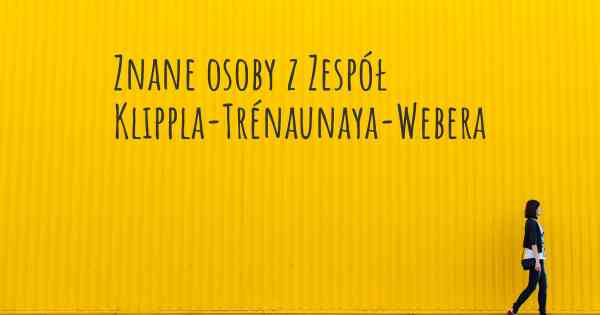 Znane osoby z Zespół Klippla-Trénaunaya-Webera